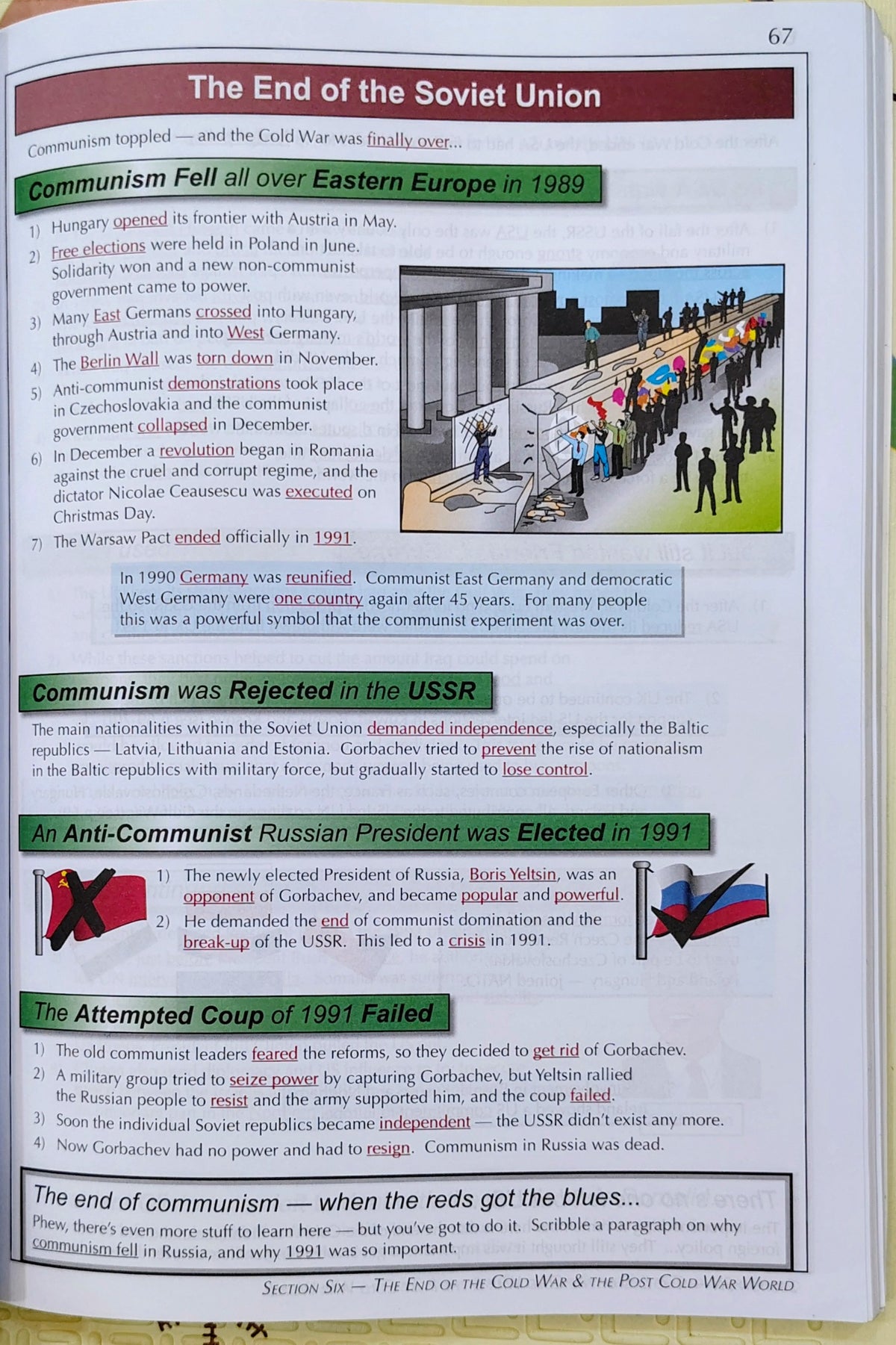 67

The End of the Soviet Union

Communism toppled — and the Cold War was finally over...

Communism Fell all over Eastern Europe in 1989

1) Hungary opened its frontier with Austria in May.
2) Free elections were held in Poland in June. Solidarity won and a new non-communist government came to power.
3) Many East Germans crossed into Hungary, through Austria and into West Germany.
4) The Berlin Wall was torn down in November.
5) Anti-communist demonstrations took place in Czechoslovakia and the communist government collapsed in December.
6) In December a revolution began in Romania against the cruel and corrupt regime, and the dictator Nicolae Ceausescu was executed on Christmas Day.
7) The Warsaw Pact ended officially in 1991.

In 1990 Germany was reunified. Communist East Germany and democratic West Germany were one country again after 45 years. For many people this was a powerful symbol that the communist experiment was over.

Communism was Rejected in the USSR

The main nationalities within the Soviet Union demanded independence, especially the Baltic republics — Latvia, Lithuania and Estonia. Gorbachev tried to prevent the rise of nationalism in the Baltic republics with military force, but gradually started to lose control.

An Anti-Communist Russian President was Elected in 1991

1) The newly elected President of Russia, Boris Yeltsin, was an opponent of Gorbachev, and became popular and powerful.
2) He demanded the end of communist domination and the break-up of the USSR. This led to a crisis in 1991.

The Attempted Coup of 1991 Failed

1) The old communist leaders feared the reforms, so they decided to get rid of Gorbachev.
2) A military group tried to seize power by capturing Gorbachev, but Yeltsin rallied the Russian people to resist and the army supported him, and the coup failed.
3) Soon the individual Soviet republics became independent — the USSR didn't exist any more.
4) Now Gorbachev had no power and had to resign. Communism in Russia was dead.

The end of communism — when the reds got the blues...
Phew, there's even more stuff to learn here — but you've got to do it. Scribble a paragraph on why communism fell in Russia, and why 1991 was so important.

SECTION SIX — THE END OF THE COLD WAR & THE POST COLD WAR WORLD